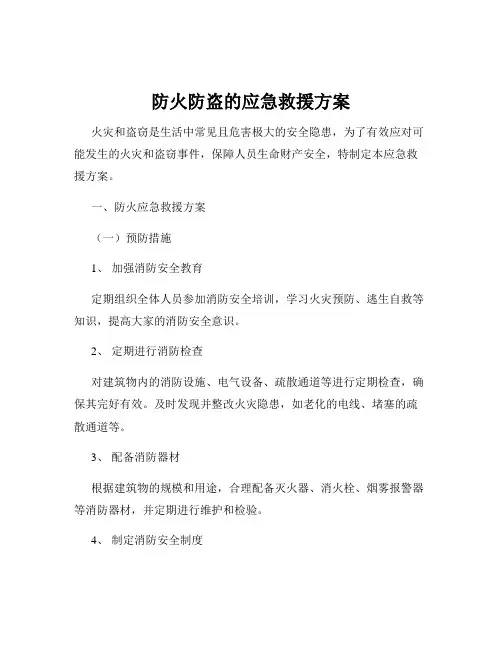 防火防盗的应急救援方案

火灾和盗窃是生活中常见且危害极大的安全隐患，为了有效应对可能发生的火灾和盗窃事件，保障人员生命财产安全，特制定本应急救援方案。

一、防火应急救援方案

（一）预防措施

1、 加强消防安全教育

定期组织全体人员参加消防安全培训，学习火灾预防、逃生自救等知识，提高大家的消防安全意识。

2、 定期进行消防检查

对建筑物内的消防设施、电气设备、疏散通道等进行定期检查，确保其完好有效。及时发现并整改火灾隐患，如老化的电线、堵塞的疏散通道等。

3、 配备消防器材

根据建筑物的规模和用途，合理配备灭火器、消火栓、烟雾报警器等消防器材，并定期进行维护和检验。

4、 制定消防安全制度